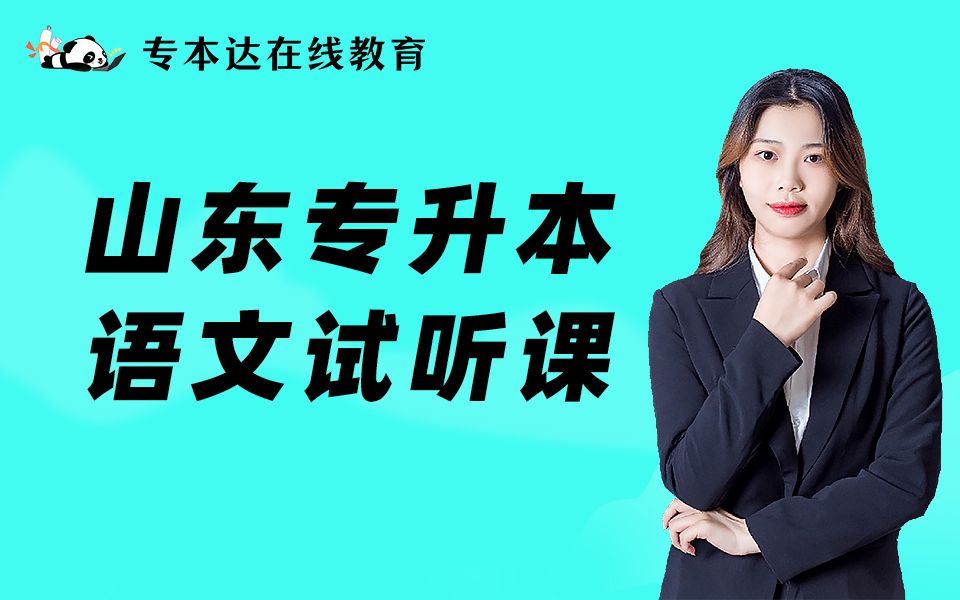 专本达在线教育

山东专升本
语文试听课